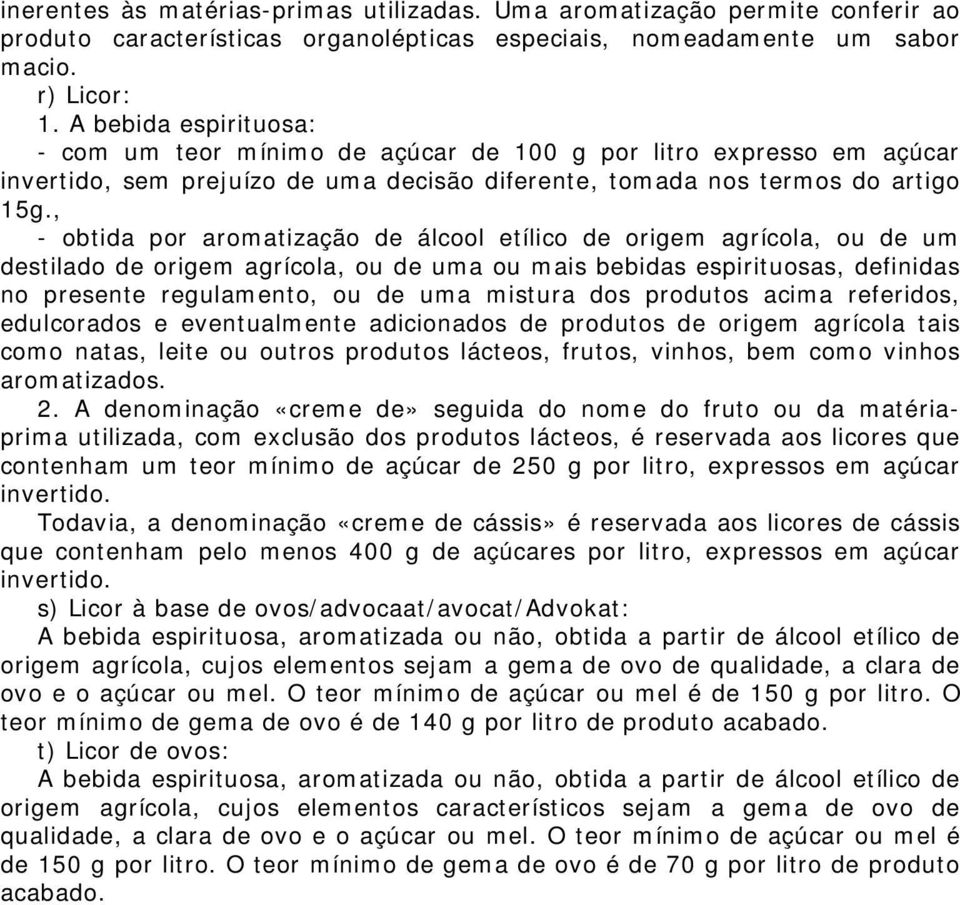 inerentes às matérias-primas utilizadas. Uma aromatização permite conferir ao produto características organolépticas especiais, nomeadamente um sabor macio.

r) Licor:

1. A bebida espirituosa:

- com um teor mínimo de açúcar de 100 g por litro expresso em açúcar invertido, sem prejuízo de uma decisão diferente, tomada nos termos do artigo 15g.,

- obtida por aromatização de álcool etílico de origem agrícola, ou de um destilado de origem agrícola, ou de uma ou mais bebidas espirituosas, definidas no presente regulamento, ou de uma mistura dos produtos acima referidos, edulcorados e eventualmente adicionados de produtos de origem agrícola tais como natas, leite ou outros produtos lácteos, frutos, vinhos, bem como vinhos aromatizados.

2. A denominação «creme de» seguida do nome do fruto ou da matéria-prima utilizada, com exclusão dos produtos lácteos, é reservada aos licores que contenham um teor mínimo de açúcar de 250 g por litro, expressos em açúcar invertido.

Todavia, a denominação «creme de cássis» é reservada aos licores de cássis que contenham pelo menos 400 g de açúcares por litro, expressos em açúcar invertido.

s) Licor à base de ovos/advocaat/avocat/Advokat:

A bebida espirituosa, aromatizada ou não, obtida a partir de álcool etílico de origem agrícola, cujos elementos sejam a gema de ovo de qualidade, a clara de ovo e o açúcar ou mel. O teor mínimo de açúcar ou mel é de 150 g por litro. O teor mínimo de gema de ovo é de 140 g por litro de produto acabado.

t) Licor de ovos:

A bebida espirituosa, aromatizada ou não, obtida a partir de álcool etílico de origem agrícola, cujos elementos característicos sejam a gema de ovo de qualidade, a clara de ovo e o açúcar ou mel. O teor mínimo de açúcar ou mel é de 150 g por litro. O teor mínimo de gema de ovo é de 70 g por litro de produto acabado.